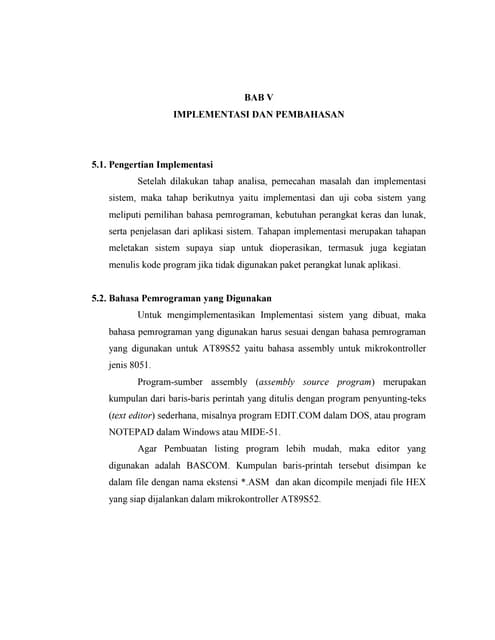 BAB V
IMPLEMENTASI DAN PEMBAHASAN

5.1. Pengertian Implementasi

Setelah dilakukan tahap analisa, pemecahan masalah dan implementasi sistem, maka tahap berikutnya yaitu implementasi dan uji coba sistem yang meliputi pemilihan bahasa pemrograman, kebutuhan perangkat keras dan lunak, serta penjelasan dari aplikasi sistem. Tahapan implementasi merupakan tahapan meletakan sistem supaya siap untuk dioperasikan, termasuk juga kegiatan menulis kode program jika tidak digunakan paket perangkat lunak aplikasi.

5.2. Bahasa Pemrograman yang Digunakan

Untuk mengimplementasikan Implementasi sistem yang dibuat, maka bahasa pemrograman yang digunakan harus sesuai dengan bahasa pemrograman yang digunakan untuk AT89S52 yaitu bahasa assembly untuk mikrokontroller jenis 8051.

Program-sumber assembly (assembly source program) merupakan kumpulan dari baris-baris perintah yang ditulis dengan program penyunting-teks (text editor) sederhana, misalnya program EDIT.COM dalam DOS, atau program NOTEPAD dalam Windows atau MIDE-51.

Agar Pembuatan listing program lebih mudah, maka editor yang digunakan adalah BASCOM. Kumpulan baris-printah tersebut disimpan ke dalam file dengan nama ekstensi *.ASM dan akan dicompile menjadi file HEX yang siap dijalankan dalam mikrokontroller AT89S52.